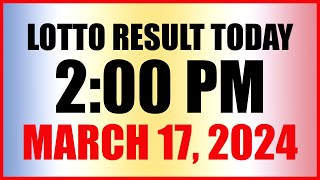 LOTTO RESULT TODAY
2:00 PM
MARCH 17, 2024